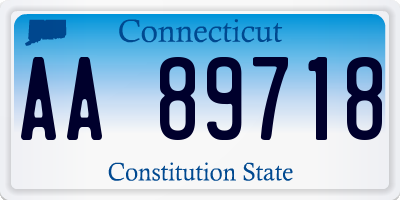 Connecticut

AA 89718

Constitution State